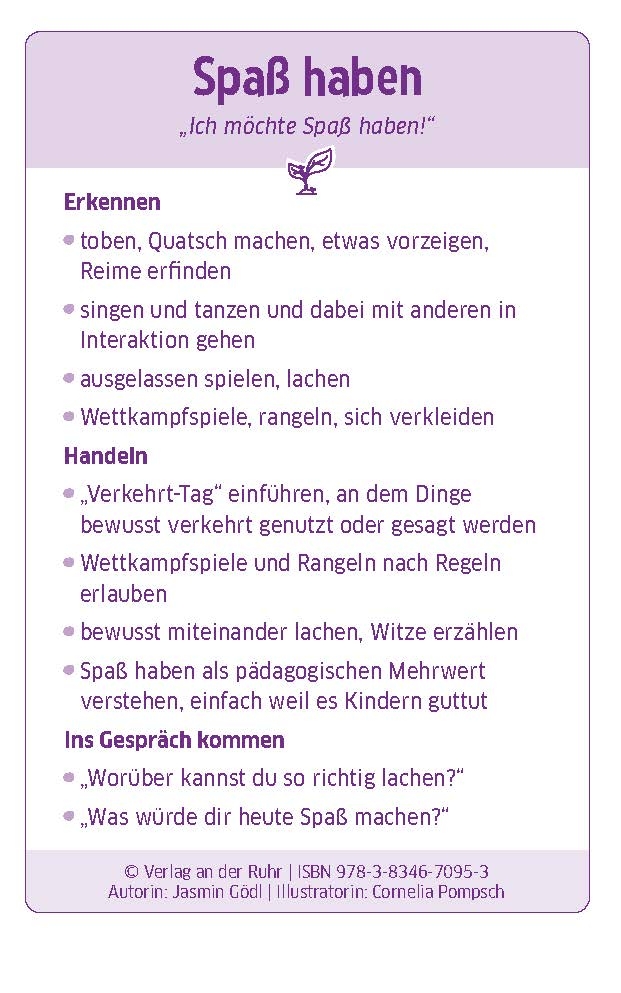 Spaß haben

„Ich möchte Spaß haben!“

Erkennen

• toben, Quatsch machen, etwas vorzeigen, Reime erfinden
• singen und tanzen und dabei mit anderen in Interaktion gehen
• ausgelassen spielen, lachen
• Wettkampfspiele, rangeln, sich verkleiden

Handeln

• „Verkehrt-Tag“ einführen, an dem Dinge bewusst verkehrt genutzt oder gesagt werden
• Wettkampfspiele und Rangeln nach Regeln erlauben
• bewusst miteinander lachen, Witze erzählen
• Spaß haben als pädagogischen Mehrwert verstehen, einfach weil es Kindern guttut

Ins Gespräch kommen

• „Worüber kannst du so richtig lachen?“
• „Was würde dir heute Spaß machen?“

© Verlag an der Ruhr | ISBN 978-3-8346-7095-3
Autorin: Jasmin Gödl | Illustratorin: Cornelia Pompsch